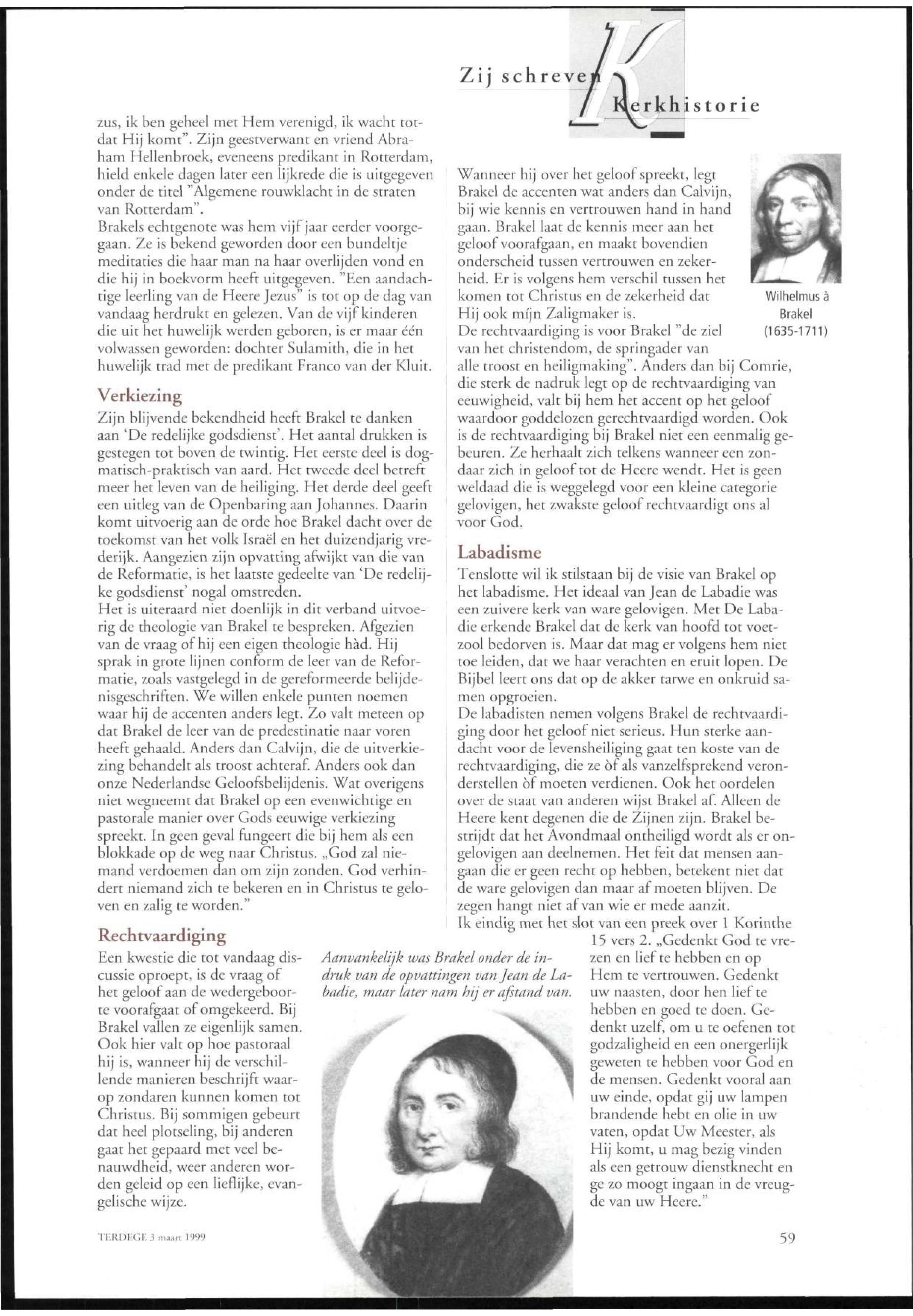 Zij schreven Kerkhistorie

zus, ik ben geheel met Hem verenigd, ik wacht totdat Hij komt". Zijn geestverwant en vriend Abraham Hellenbroek, eveneens predikant in Rotterdam, hield enkele dagen later een lijkrede die is uitgegeven onder de titel "Algemene rouwklacht in de straten van Rotterdam".
Brakels echtgenote was hem vijf jaar eerder voorgegaan. Ze is bekend geworden door een bundeltje meditaties die haar man na haar overlijden vond en die hij in boekvorm heeft uitgegeven. "Een aandachtige leerling van de Heere Jezus" is tot op de dag van vandaag herdrukt en gelezen. Van de vijf kinderen die uit het huwelijk werden geboren, is er maar één volwassen geworden: dochter Sulamith, die in het huwelijk trad met de predikant Franco van der Kluit.

Verkiezing
Zijn blijvende bekendheid heeft Brakel te danken aan 'De redelijke godsdienst'. Het aantal drukken is gestegen tot boven de twintig. Het eerste deel is dogmatisch-praktisch van aard. Het tweede deel betreft meer het leven van de heiliging. Het derde deel geeft een uitleg van de Openbaring aan Johannes. Daarin komt uitvoerig aan de orde hoe Brakel dacht over de toekomst van het volk Israël en het duizendjarig vrederijk. Aangezien zijn opvatting afwijkt van die van de Reformatie, is het laatste gedeelte van 'De redelijke godsdienst' nogal omstreden.
Het is uiteraard niet doenlijk in dit verband uitvoerig de theologie van Brakel te bespreken. Afgezien van de vraag of hij een eigen theologie hàd. Hij sprak in grote lijnen conform de leer van de Reformatie, zoals vastgelegd in de gereformeerde belijdenisgeschriften. We willen enkele punten noemen waar hij de accenten anders legt. Zo valt meteen op dat Brakel de leer van de predestinatie naar voren heeft gehaald. Anders dan Calvijn, die de uitverkiezing behandelt als troost achteraf. Anders ook dan onze Nederlandse Geloofsbelijdenis. Wat overigens niet wegneemt dat Brakel op een evenwichtige en pastorale manier over Gods eeuwige verkiezing spreekt. In geen geval fungeert die bij hem als een blokkade op de weg naar Christus. „God zal niemand verdoemen dan om zijn zonden. God verhindert niemand zich te bekeren en in Christus te geloven en zalig te worden."

Rechtvaardiging
Een kwestie die tot vandaag discussie oproept, is de vraag of het geloof aan de wedergeboorte voorafgaat of omgekeerd. Bij Brakel vallen ze eigenlijk samen. Ook hier valt op hoe pastoraal hij is, wanneer hij de verschillende manieren beschrijft waarop zondaren kunnen komen tot Christus. Bij sommigen gebeurt dat heel plotseling, bij anderen gaat het gepaard met veel benauwdheid, weer anderen worden geleid op een lieflijke, evangelische wijze.

Aanvankelijk was Brakel onder de indruk van de opvattingen van Jean de Labadie, maar later nam hij er afstand van.

Wanneer hij over het geloof spreekt, legt Brakel de accenten wat anders dan Calvijn, bij wie kennis en vertrouwen hand in hand gaan. Brakel laat de kennis meer aan het geloof voorafgaan, en maakt bovendien onderscheid tussen vertrouwen en zekerheid. Er is volgens hem verschil tussen het komen tot Christus en de zekerheid dat Hij ook mijn Zaligmaker is.
De rechtvaardiging is voor Brakel "de ziel van het christendom, de springader van alle troost en heiligmaking". Anders dan bij Comrie, die sterk de nadruk legt op de rechtvaardiging van eeuwigheid, valt bij hem het accent op het geloof waardoor goddelozen gerechtvaardigd worden. Ook is de rechtvaardiging bij Brakel niet een eenmalig gebeuren. Ze herhaalt zich telkens wanneer een zondaar zich in geloof tot de Heere wendt. Het is geen weldaad die is weggelegd voor een kleine categorie gelovigen, het zwakste geloof rechtvaardigt ons al voor God.

Wilhelmus à Brakel (1635-1711)

Labadisme
Tenslotte wil ik stilstaan bij de visie van Brakel op het labadisme. Het ideaal van Jean de Labadie was een zuivere kerk van ware gelovigen. Met De Labadie erkende Brakel dat de kerk van hoofd tot voetzool bedorven is. Maar dat mag er volgens hem niet toe leiden, dat we haar verachten en eruit lopen. De Bijbel leert ons dat op de akker tarwe en onkruid samen opgroeien.
De labadisten nemen volgens Brakel de rechtvaardiging door het geloof niet serieus. Hun sterke aandacht voor de levensheiliging gaat ten koste van de rechtvaardiging, die ze òf als vanzelfsprekend veronderstellen òf moeten verdienen. Ook het oordelen over de staat van anderen wijst Brakel af. Alleen de Heere kent degenen die de Zijnen zijn. Brakel bestrijdt dat het Avondmaal ontheiligd wordt als er ongelovigen aan deelnemen. Het feit dat mensen aangaan die er geen recht op hebben, betekent niet dat de ware gelovigen dan maar af moeten blijven. De zegen hangt niet af van wie er mede aanzit.
Ik eindig met het slot van een preek over 1 Korinthe 15 vers 2. „Gedenkt God te vrezen en lief te hebben en op Hem te vertrouwen. Gedenkt uw naasten, door hen lief te hebben en goed te doen. Gedenkt uzelf, om u te oefenen tot godzaligheid en een onergerlijk geweten te hebben voor God en de mensen. Gedenkt vooral aan uw einde, opdat gij uw lampen brandende hebt en olie in uw vaten, opdat Uw Meester, als Hij komt, u mag bezig vinden als een getrouw dienstknecht en ge zo moogt ingaan in de vreugde van uw Heere."

TERDEGE 3 maart 1999

59